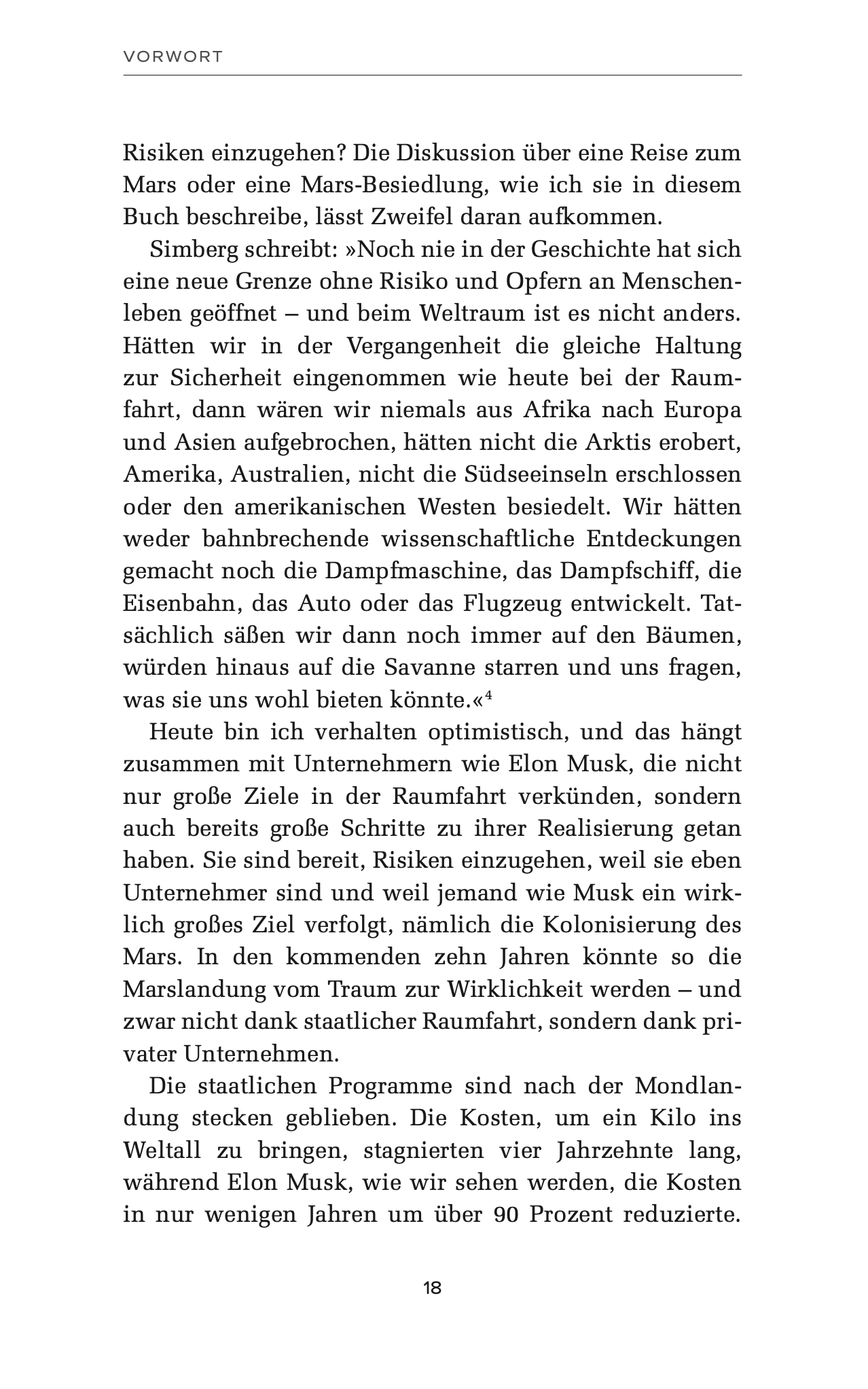 VORWORT

Risiken einzugehen? Die Diskussion über eine Reise zum Mars oder eine Mars-Besiedlung, wie ich sie in diesem Buch beschreibe, lässt Zweifel daran aufkommen.

Simberg schreibt: »Noch nie in der Geschichte hat sich eine neue Grenze ohne Risiko und Opfern an Menschenleben geöffnet – und beim Weltraum ist es nicht anders. Hätten wir in der Vergangenheit die gleiche Haltung zur Sicherheit eingenommen wie heute bei der Raumfahrt, dann wären wir niemals aus Afrika nach Europa und Asien aufgebrochen, hätten nicht die Arktis erobert, Amerika, Australien, nicht die Südseeinseln erschlossen oder den amerikanischen Westen besiedelt. Wir hätten weder bahnbrechende wissenschaftliche Entdeckungen gemacht noch die Dampfmaschine, das Dampfschiff, die Eisenbahn, das Auto oder das Flugzeug entwickelt. Tatsächlich säßen wir dann noch immer auf den Bäumen, würden hinaus auf die Savanne starren und uns fragen, was sie uns wohl bieten könnte.«$^4$

Heute bin ich verhalten optimistisch, und das hängt zusammen mit Unternehmern wie Elon Musk, die nicht nur große Ziele in der Raumfahrt verkünden, sondern auch bereits große Schritte zu ihrer Realisierung getan haben. Sie sind bereit, Risiken einzugehen, weil sie eben Unternehmer sind und weil jemand wie Musk ein wirklich großes Ziel verfolgt, nämlich die Kolonisierung des Mars. In den kommenden zehn Jahren könnte so die Marslandung vom Traum zur Wirklichkeit werden – und zwar nicht dank staatlicher Raumfahrt, sondern dank privater Unternehmen.

Die staatlichen Programme sind nach der Mondlandung stecken geblieben. Die Kosten, um ein Kilo ins Weltall zu bringen, stagnierten vier Jahrzehnte lang, während Elon Musk, wie wir sehen werden, die Kosten in nur wenigen Jahren um über 90 Prozent reduzierte.

18